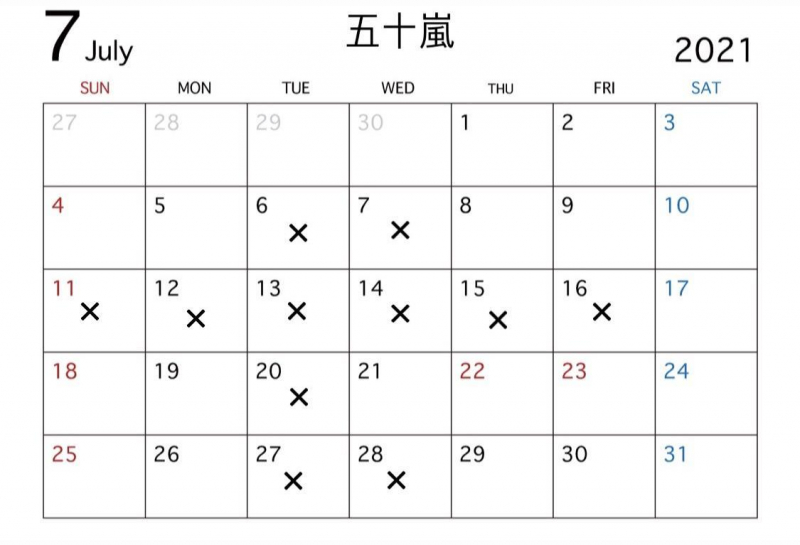 7 July 五十嵐 2021

| SUN | MON | TUE | WED | THU | FRI | SAT |
|---|---|---|---|---|---|---|
| 27 | 28 | 29 | 30 | 1 | 2 | 3 |
| 4 | 5 | 6 × | 7 × | 8 | 9 | 10 |
| 11 × | 12 × | 13 × | 14 × | 15 × | 16 × | 17 |
| 18 | 19 | 20 × | 21 | 22 | 23 | 24 |
| 25 | 26 | 27 × | 28 × | 29 | 30 | 31 |